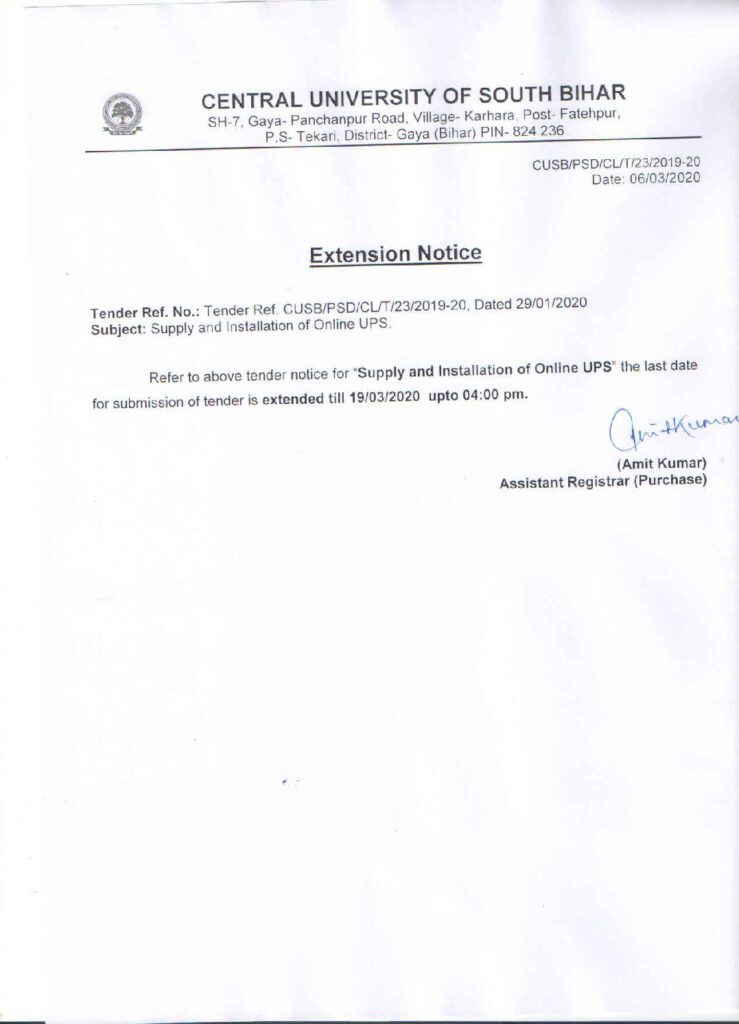 CENTRAL UNIVERSITY OF SOUTH BIHAR
SH-7, Gaya- Panchanpur Road, Village- Karhara, Post- Fatehpur, P.S- Tekari, District- Gaya (Bihar) PIN- 824 236

CUSB/PSD/CL/T/23/2019-20
Date: 06/03/2020

Extension Notice

Tender Ref. No.: Tender Ref. CUSB/PSD/CL/T/23/2019-20, Dated 29/01/2020
Subject: Supply and Installation of Online UPS.

Refer to above tender notice for "Supply and Installation of Online UPS" the last date for submission of tender is extended till 19/03/2020 upto 04:00 pm.

Amit Kumar

(Amit Kumar)
Assistant Registrar (Purchase)